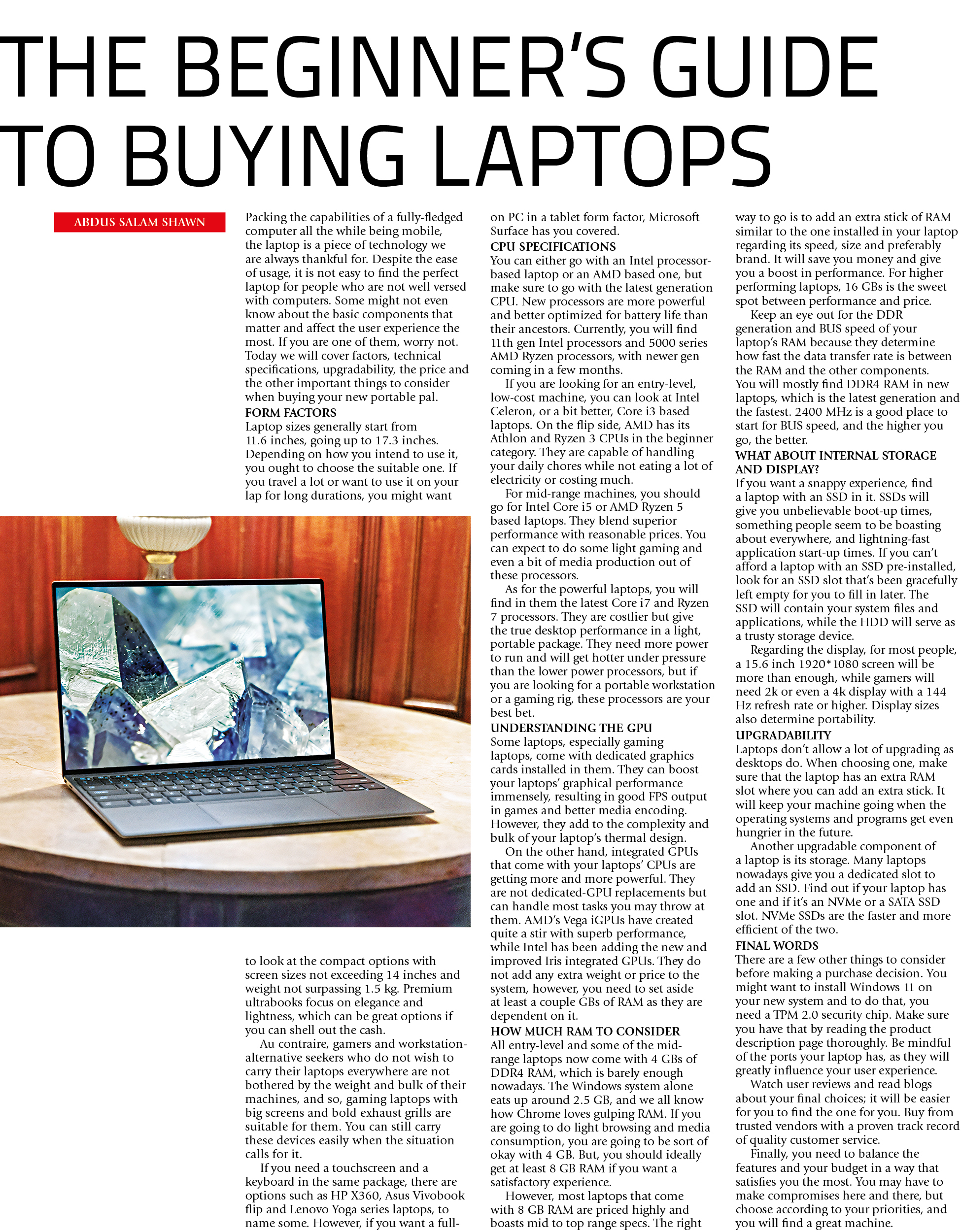 THE BEGINNER'S GUIDE TO BUYING LAPTOPS

ABDUS SALAM SHAWN

Packing the capabilities of a fully-fledged computer all the while being mobile, the laptop is a piece of technology we are always thankful for. Despite the ease of usage, it is not easy to find the perfect laptop for people who are not well versed with computers. Some might not even know about the basic components that matter and affect the user experience the most. If you are one of them, worry not. Today we will cover factors, technical specifications, upgradability, the price and the other important things to consider when buying your new portable pal.

FORM FACTORS

Laptop sizes generally start from 11.6 inches, going up to 17.3 inches. Depending on how you intend to use it, you ought to choose the suitable one. If you travel a lot or want to use it on your lap for long durations, you might want to look at the compact options with screen sizes not exceeding 14 inches and weight not surpassing 1.5 kg. Premium ultrabooks focus on elegance and lightness, which can be great options if you can shell out the cash.

Au contraire, gamers and workstation-alternative seekers who do not wish to carry their laptops everywhere are not bothered by the weight and bulk of their machines, and so, gaming laptops with big screens and bold exhaust grills are suitable for them. You can still carry these devices easily when the situation calls for it.

If you need a touchscreen and a keyboard in the same package, there are options such as HP X360, Asus Vivobook flip and Lenovo Yoga series laptops, to name some. However, if you want a full-on PC in a tablet form factor, Microsoft Surface has you covered.

CPU SPECIFICATIONS

You can either go with an Intel processor-based laptop or an AMD based one, but make sure to go with the latest generation CPU. New processors are more powerful and better optimized for battery life than their ancestors. Currently, you will find 11th gen Intel processors and 5000 series AMD Ryzen processors, with newer gen coming in a few months.

If you are looking for an entry-level, low-cost machine, you can look at Intel Celeron, or a bit better, Core i3 based laptops. On the flip side, AMD has its Athlon and Ryzen 3 CPUs in the beginner category. They are capable of handling your daily chores while not eating a lot of electricity or costing much.

For mid-range machines, you should go for Intel Core i5 or AMD Ryzen 5 based laptops. They blend superior performance with reasonable prices. You can expect to do some light gaming and even a bit of media production out of these processors.

As for the powerful laptops, you will find in them the latest Core i7 and Ryzen 7 processors. They are costlier but give the true desktop performance in a light, portable package. They need more power to run and will get hotter under pressure than the lower power processors, but if you are looking for a portable workstation or a gaming rig, these processors are your best bet.

UNDERSTANDING THE GPU

Some laptops, especially gaming laptops, come with dedicated graphics cards installed in them. They can boost your laptops' graphical performance immensely, resulting in good FPS output in games and better media encoding. However, they add to the complexity and bulk of your laptop's thermal design.

On the other hand, integrated GPUs that come with your laptops' CPUs are getting more and more powerful. They are not dedicated-GPU replacements but can handle most tasks you may throw at them. AMD's Vega iGPUs have created quite a stir with superb performance, while Intel has been adding the new and improved Iris integrated GPUs. They do not add any extra weight or price to the system, however, you need to set aside at least a couple GBs of RAM as they are dependent on it.

HOW MUCH RAM TO CONSIDER

All entry-level and some of the mid-range laptops now come with 4 GBs of DDR4 RAM, which is barely enough nowadays. The Windows system alone eats up around 2.5 GB, and we all know how Chrome loves gulping RAM. If you are going to do light browsing and media consumption, you are going to be sort of okay with 4 GB. But, you should ideally get at least 8 GB RAM if you want a satisfactory experience.

However, most laptops that come with 8 GB RAM are priced highly and boasts mid to top range specs. The right way to go is to add an extra stick of RAM similar to the one installed in your laptop regarding its speed, size and preferably brand. It will save you money and give you a boost in performance. For higher performing laptops, 16 GBs is the sweet spot between performance and price.

Keep an eye out for the DDR generation and BUS speed of your laptop's RAM because they determine how fast the data transfer rate is between the RAM and the other components. You will mostly find DDR4 RAM in new laptops, which is the latest generation and the fastest. 2400 MHz is a good place to start for BUS speed, and the higher you go, the better.

WHAT ABOUT INTERNAL STORAGE AND DISPLAY?

If you want a snappy experience, find a laptop with an SSD in it. SSDs will give you unbelievable boot-up times, something people seem to be boasting about everywhere, and lightning-fast application start-up times. If you can't afford a laptop with an SSD pre-installed, look for an SSD slot that's been gracefully left empty for you to fill in later. The SSD will contain your system files and applications, while the HDD will serve as a trusty storage device.

Regarding the display, for most people, a 15.6 inch 1920*1080 screen will be more than enough, while gamers will need 2k or even a 4k display with a 144 Hz refresh rate or higher. Display sizes also determine portability.

UPGRADABILITY

Laptops don't allow a lot of upgrading as desktops do. When choosing one, make sure that the laptop has an extra RAM slot where you can add an extra stick. It will keep your machine going when the operating systems and programs get even hungrier in the future.

Another upgradable component of a laptop is its storage. Many laptops nowadays give you a dedicated slot to add an SSD. Find out if your laptop has one and if it's an NVMe or a SATA SSD slot. NVMe SSDs are the faster and more efficient of the two.

FINAL WORDS

There are a few other things to consider before making a purchase decision. You might want to install Windows 11 on your new system and to do that, you need a TPM 2.0 security chip. Make sure you have that by reading the product description page thoroughly. Be mindful of the ports your laptop has, as they will greatly influence your user experience.

Watch user reviews and read blogs about your final choices; it will be easier for you to find the one for you. Buy from trusted vendors with a proven track record of quality customer service.

Finally, you need to balance the features and your budget in a way that satisfies you the most. You may have to make compromises here and there, but choose according to your priorities, and you will find a great machine.